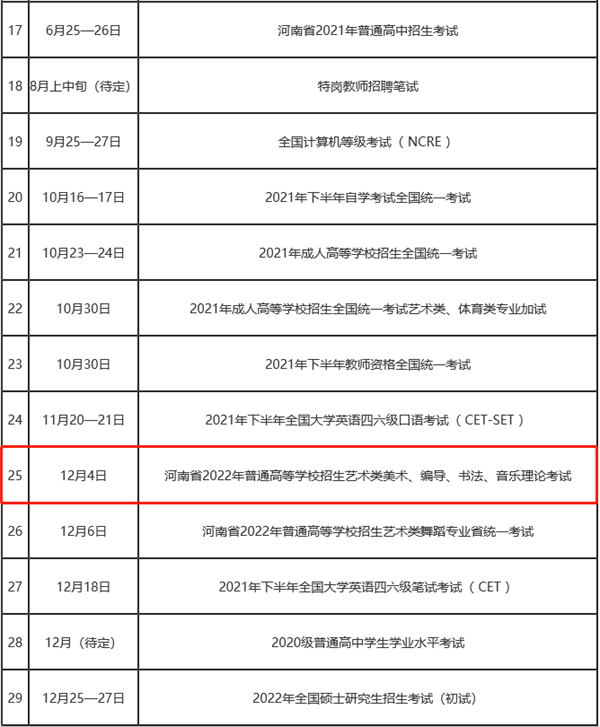 | | | |
|---|---|---|
| 17 | 6月25—26日 | 河南省2021年普通高中招生考试 |
| 18 | 8月上中旬（待定） | 特岗教师招聘笔试 |
| 19 | 9月25—27日 | 全国计算机等级考试（NCRE） |
| 20 | 10月16—17日 | 2021年下半年自学考试全国统一考试 |
| 21 | 10月23—24日 | 2021年成人高等学校招生全国统一考试 |
| 22 | 10月30日 | 2021年成人高等学校招生全国统一考试艺术类、体育类专业加试 |
| 23 | 10月30日 | 2021年下半年教师资格全国统一考试 |
| 24 | 11月20—21日 | 2021年下半年全国大学英语四六级口语考试（CET-SET） |
| 25 | 12月4日 | 河南省2022年普通高等学校招生艺术类美术、编导、书法、音乐理论考试 |
| 26 | 12月6日 | 河南省2022年普通高等学校招生艺术类舞蹈专业省统一考试 |
| 27 | 12月18日 | 2021年下半年全国大学英语四六级笔试考试（CET） |
| 28 | 12月（待定） | 2020级普通高中学生学业水平考试 |
| 29 | 12月25—27日 | 2022年全国硕士研究生招生考试（初试） |